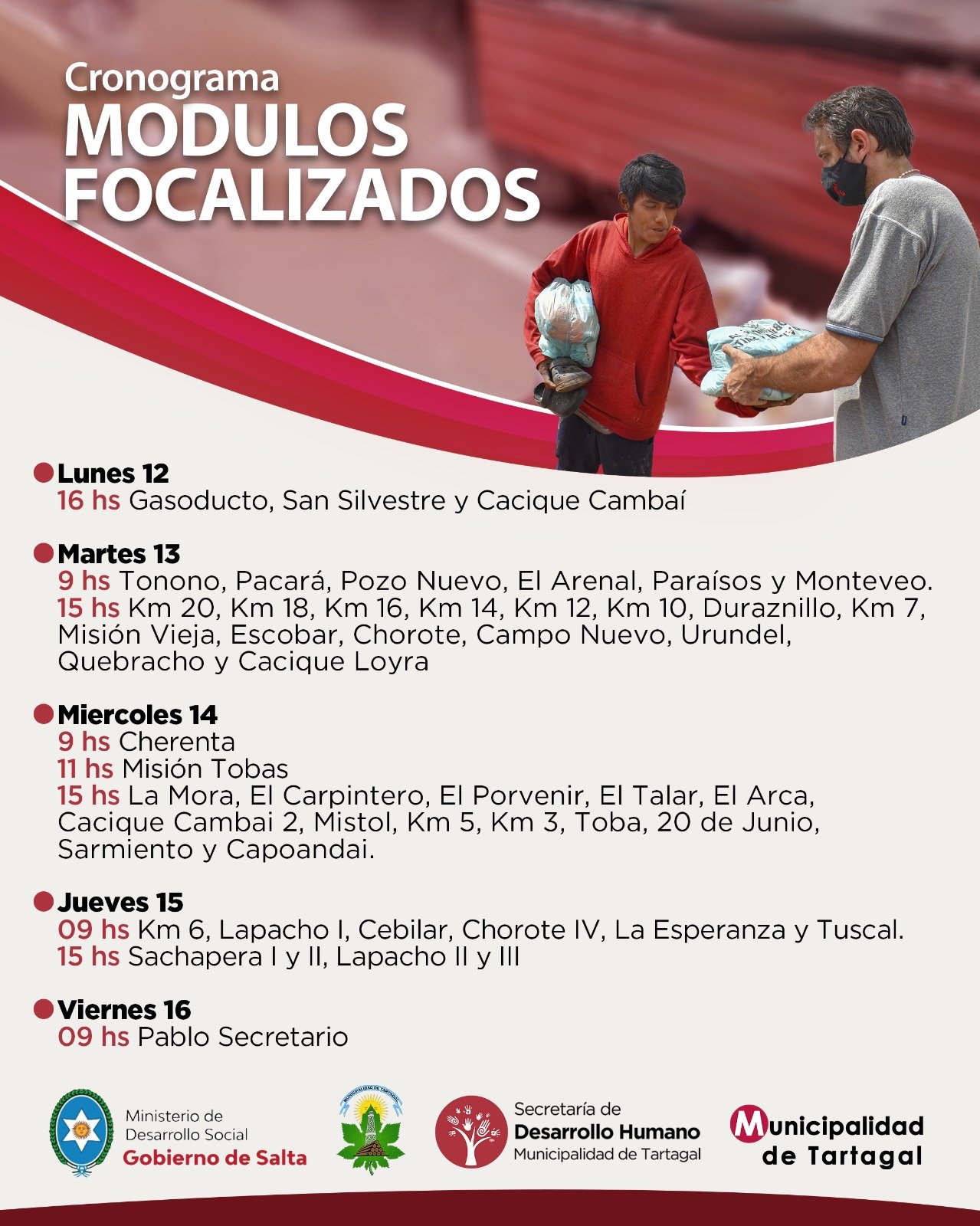 Cronograma
MODULOS
FOCALIZADOS

• Lunes 12
16 hs Gasoducto, San Silvestre y Cacique Cambaí

• Martes 13
9 hs Tonono, Pacará, Pozo Nuevo, El Arenal, Paraísos y Monteveo.
15 hs Km 20, Km 18, Km 16, Km 14, Km 12, Km 10, Duraznillo, Km 7, Misión Vieja, Escobar, Chorote, Campo Nuevo, Urundel, Quebracho y Cacique Loyra

• Miercoles 14
9 hs Cherenta
11 hs Misión Tobas
15 hs La Mora, El Carpintero, El Porvenir, El Talar, El Arca, Cacique Cambai 2, Mistol, Km 5, Km 3, Toba, 20 de Junio, Sarmiento y Capoandai.

• Jueves 15
09 hs Km 6, Lapacho I, Cebilar, Chorote IV, La Esperanza y Tuscal.
15 hs Sachapera I y II, Lapacho II y III

• Viernes 16
09 hs Pablo Secretario

Ministerio de
Desarrollo Social
Gobierno de Salta

Secretaría de
Desarrollo Humano
Municipalidad de Tartagal

Municipalidad
de Tartagal